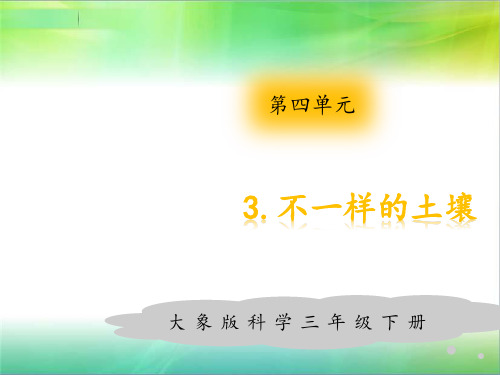 第四单元

3. 不一样的土壤

大象版科学三年级下册